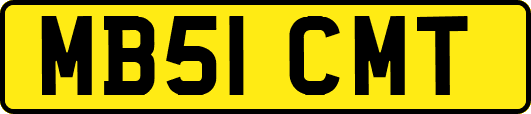 MB51 CMT